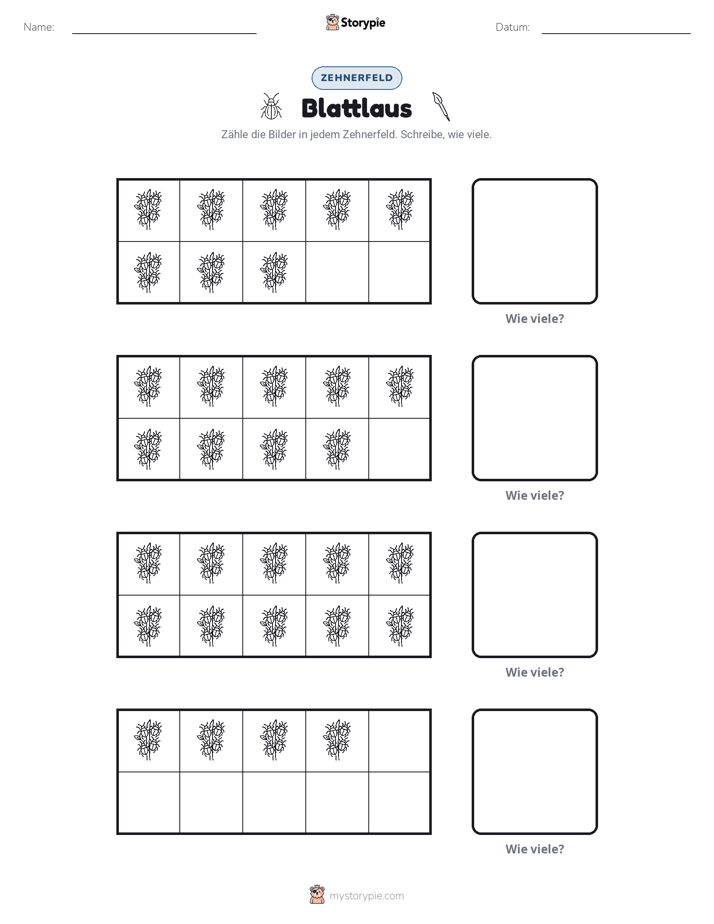 Name: ____ Storypie Datum: ____

ZEHNERFELD

Blattlaus

Zähle die Bilder in jedem Zehnerfeld. Schreibe, wie viele.

Wie viele?

Wie viele?

Wie viele?

Wie viele?

mystorypie.com